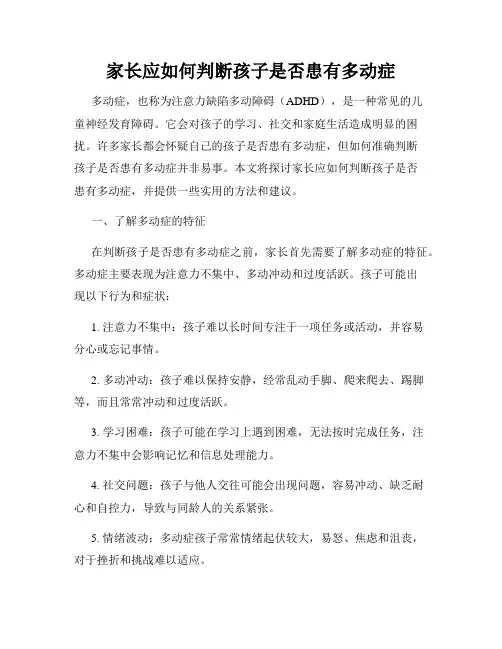 家长应如何判断孩子是否患有多动症

多动症，也称为注意力缺陷多动障碍（ADHD），是一种常见的儿童神经发育障碍。它会对孩子的学习、社交和家庭生活造成明显的困扰。许多家长都会怀疑自己的孩子是否患有多动症，但如何准确判断孩子是否患有多动症并非易事。本文将探讨家长应如何判断孩子是否患有多动症，并提供一些实用的方法和建议。

一、了解多动症的特征

在判断孩子是否患有多动症之前，家长首先需要了解多动症的特征。多动症主要表现为注意力不集中、多动冲动和过度活跃。孩子可能出现以下行为和症状：

1. 注意力不集中：孩子难以长时间专注于一项任务或活动，并容易分心或忘记事情。

2. 多动冲动：孩子难以保持安静，经常乱动手脚、爬来爬去、踢脚等，而且常常冲动和过度活跃。

3. 学习困难：孩子可能在学习上遇到困难，无法按时完成任务，注意力不集中会影响记忆和信息处理能力。

4. 社交问题：孩子与他人交往可能会出现问题，容易冲动、缺乏耐心和自控力，导致与同龄人的关系紧张。

5. 情绪波动：多动症孩子常常情绪起伏较大，易怒、焦虑和沮丧，对于挫折和挑战难以适应。